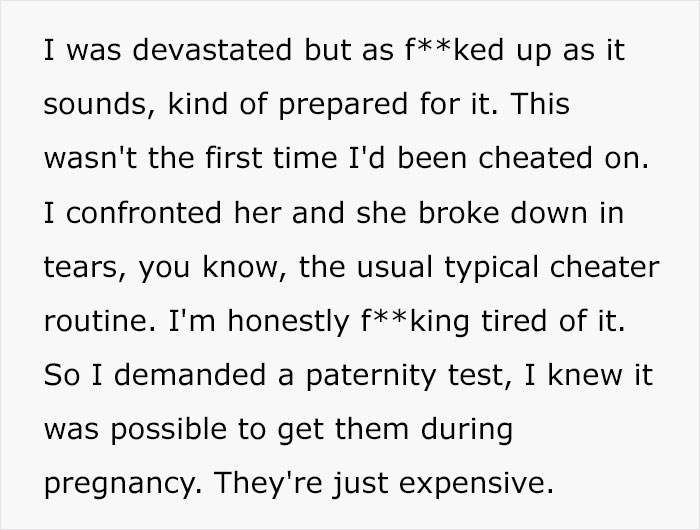 I was devastated but as f**ked up as it sounds, kind of prepared for it. This wasn't the first time I'd been cheated on. I confronted her and she broke down in tears, you know, the usual typical cheater routine. I'm honestly f**king tired of it. So I demanded a paternity test, I knew it was possible to get them during pregnancy. They're just expensive.